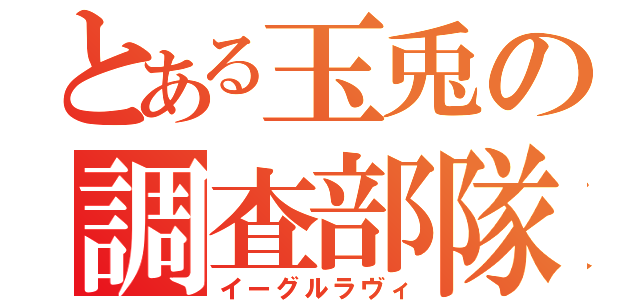 とある玉兎の
調査部隊
イーグルラヴィ